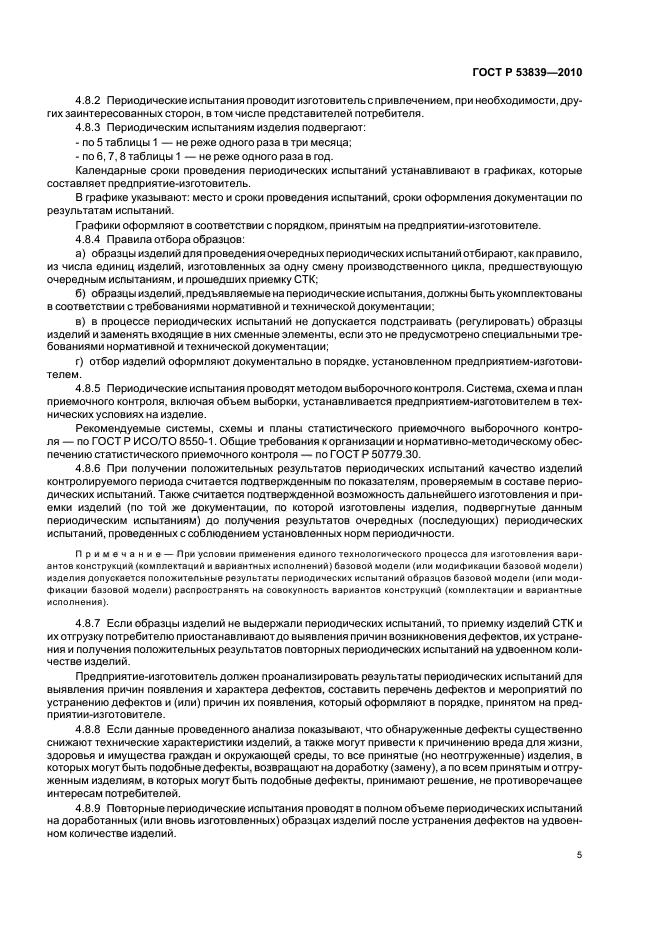 ГОСТ Р 53839—2010

4.8.2 Периодические испытания проводит изготовитель с привлечением, при необходимости, других заинтересованных сторон, в том числе представителей потребителя.

4.8.3 Периодическим испытаниям изделия подвергают:

- по 5 таблицы 1 — не реже одного раза в три месяца;

- по 6, 7, 8 таблицы 1 — не реже одного раза в год.

Календарные сроки проведения периодических испытаний устанавливают в графиках, которые составляет предприятие-изготовитель.

В графике указывают: место и сроки проведения испытаний, сроки оформления документации по результатам испытаний.

Графики оформляют в соответствии с порядком, принятым на предприятии-изготовителе.

4.8.4 Правила отбора образцов:

а) образцы изделий для проведения очередных периодических испытаний отбирают, как правило, из числа единиц изделий, изготовленных за одну смену производственного цикла, предшествующую очередным испытаниям, и прошедших приемку СТК;

б) образцы изделий, предъявляемые на периодические испытания, должны быть укомплектованы в соответствии с требованиями нормативной и технической документации;

в) в процессе периодических испытаний не допускается подстраивать (регулировать) образцы изделий и заменять входящие в них сменные элементы, если это не предусмотрено специальными требованиями нормативной и технической документации;

г) отбор изделий оформляют документально в порядке, установленном предприятием-изготовителем.

4.8.5 Периодические испытания проводят методом выборочного контроля. Система, схема и план приемочного контроля, включая объем выборки, устанавливается предприятием-изготовителем в технических условиях на изделие.

Рекомендуемые системы, схемы и планы статистического приемочного выборочного контроля — по ГОСТ Р ИСО/ТО 8550-1. Общие требования к организации и нормативно-методическому обеспечению статистического приемочного контроля — по ГОСТ Р 50779.30.

4.8.6 При получении положительных результатов периодических испытаний качество изделий контролируемого периода считается подтвержденным по показателям, проверяемым в составе периодических испытаний. Также считается подтвержденной возможность дальнейшего изготовления и приемки изделий (по той же документации, по которой изготовлены изделия, подвергнутые данным периодическим испытаниям) до получения результатов очередных (последующих) периодических испытаний, проведенных с соблюдением установленных норм периодичности.

Примечание — При условии применения единого технологического процесса для изготовления вариантов конструкций (комплектаций и вариантных исполнений) базовой модели (или модификации базовой модели) изделия допускается положительные результаты периодических испытаний образцов базовой модели (или модификации базовой модели) распространять на совокупность вариантов конструкций (комплектации и вариантные исполнения).

4.8.7 Если образцы изделий не выдержали периодических испытаний, то приемку изделий СТК и их отгрузку потребителю приостанавливают до выявления причин возникновения дефектов, их устранения и получения положительных результатов повторных периодических испытаний на удвоенном количестве изделий.

Предприятие-изготовитель должен проанализировать результаты периодических испытаний для выявления причин появления и характера дефектов, составить перечень дефектов и мероприятий по устранению дефектов и (или) причин их появления, который оформляют в порядке, принятом на предприятии-изготовителе.

4.8.8 Если данные проведенного анализа показывают, что обнаруженные дефекты существенно снижают технические характеристики изделий, а также могут привести к причинению вреда для жизни, здоровья и имущества граждан и окружающей среды, то все принятые (но неотгруженные) изделия, в которых могут быть подобные дефекты, возвращают на доработку (замену), а по всем принятым и отгруженным изделиям, в которых могут быть подобные дефекты, принимают решение, не противоречащее интересам потребителей.

4.8.9 Повторные периодические испытания проводят в полном объеме периодических испытаний на доработанных (или вновь изготовленных) образцах изделий после устранения дефектов на удвоенном количестве изделий.

5